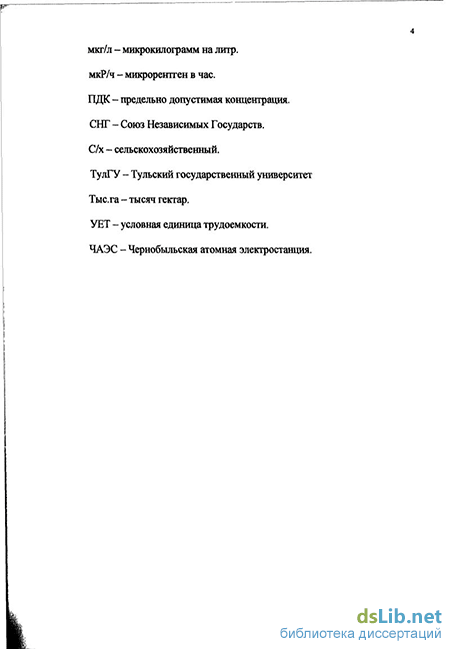 4

мкг/л – микрокилограмм на литр.

мкР/ч – микрорентген в час.

ПДК – предельно допустимая концентрация.

СНГ – Союз Независимых Государств.

С/х – сельскохозяйственный.

ТулГУ – Тульский государственный университет

Тыс.га – тысяч гектар.

УЕТ – условная единица трудоемкости.

ЧАЭС – Чернобыльская атомная электростанция.

dsLib.net
библиотека диссертаций